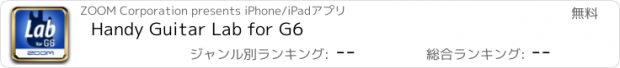 Lab
for G6
ZOOM

ZOOM Corporation presents iPhone/iPadアプリ

無料

Handy Guitar Lab for G6

ジャンル別ランキング: --

総合ランキング: --